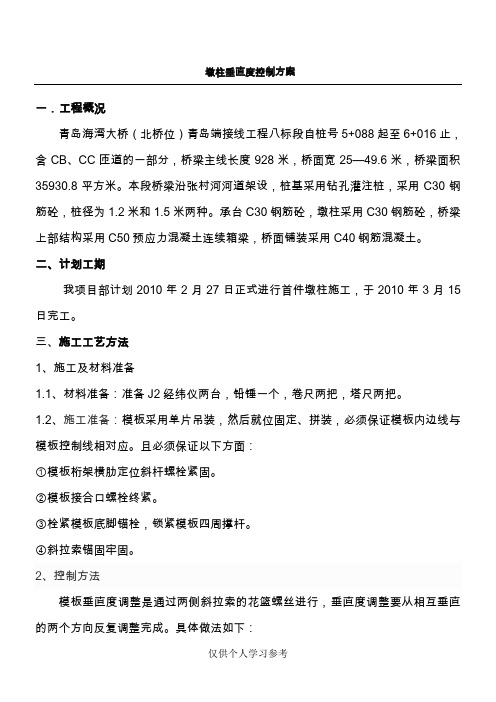 墩柱垂直度控制方案

一．工程概况

青岛海湾大桥（北桥位）青岛端接线工程八标段自桩号 5+088 起至 6+016 止，含 CB、CC 匝道的一部分，桥梁主线长度 928 米，桥面宽 25—49.6 米，桥梁面积 35930.8 平方米。本段桥梁沿张村河河道架设，桩基采用钻孔灌注桩，采用 C30 钢筋砼，桩径为 1.2 米和 1.5 米两种。承台 C30 钢筋砼，墩柱采用 C30 钢筋砼，桥梁上部结构采用 C50 预应力混凝土连续箱梁，桥面铺装采用 C40 钢筋混凝土。

二、计划工期

我项目部计划 2010 年 2 月 27 日正式进行首件墩柱施工，于 2010 年 3 月 15 日完工。

三、施工工艺方法

1、施工及材料准备

1.1、材料准备：准备 J2 经纬仪两台，铅锤一个，卷尺两把，塔尺两把。

1.2、施工准备：模板采用单片吊装，然后就位固定、拼装，必须保证模板内边线与模板控制线相对应。且必须保证以下方面：

①模板桁架横肋定位斜杆螺栓紧固。

②模板接合口螺栓终紧。

③栓紧模板底脚锚栓，锁紧模板四周撑杆。

④斜拉索锚固牢固。

2、控制方法

模板垂直度调整是通过两侧斜拉索的花篮螺丝进行，垂直度调整要从相互垂直的两个方向反复调整完成。具体做法如下：

仅供个人学习参考